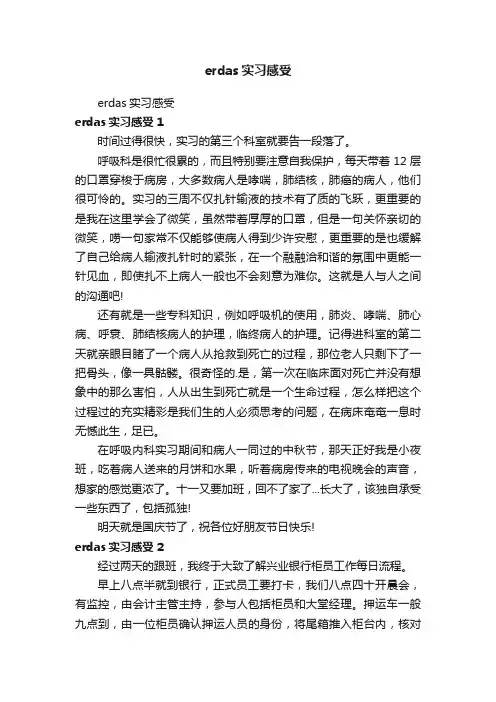 erdas 实习感受

erdas 实习感受

erdas 实习感受 1

时间过得很快，实习的第三个科室就要告一段落了。

呼吸科是很忙很累的，而且特别要注意自我保护，每天带着 12 层的口罩穿梭于病房，大多数病人是哮喘，肺结核，肺癌的病人，他们很可怜的。实习的三周不仅扎针输液的技术有了质的飞跃，更重要的是我在这里学会了微笑，虽然带着厚厚的口罩，但是一句关怀亲切的微笑，唠一句家常不仅能够使病人得到少许安慰，更重要的是也缓解了自己给病人输液扎针时的紧张，在一个融融洽和谐的氛围中更能一针见血，即使扎不上病人一般也不会刻意为难你。这就是人与人之间的沟通吧!

还有就是一些专科知识，例如呼吸机的使用，肺炎、哮喘、肺心病、呼衰、肺结核病人的护理，临终病人的护理。记得进科室的第二天就亲眼目睹了一个病人从抢救到死亡的过程，那位老人只剩下了一把骨头，像一具骷髅。很奇怪的.是，第一次在临床面对死亡并没有想象中的那么害怕，人从出生到死亡就是一个生命过程，怎么样把这个过程过的充实精彩是我们生的人必须思考的问题，在病床奄奄一息时无憾此生，足已。

在呼吸内科实习期间和病人一同过的中秋节，那天正好我是小夜班，吃着病人送来的月饼和水果，听着病房传来的电视晚会的声音，想家的感觉更浓了。十一又要加班，回不了家了...长大了，该独自承受一些东西了，包括孤独!

明天就是国庆节了，祝各位好朋友节日快乐!

erdas 实习感受 2

经过两天的跟班，我终于大致了解兴业银行柜员工作每日流程。

早上八点半就到银行，正式员工要打卡，我们八点四十开晨会，有监控，由会计主管主持，参与人包括柜员和大堂经理。押运车一般九点到，由一位柜员确认押运人员的身份，将尾箱推入柜台内，核对